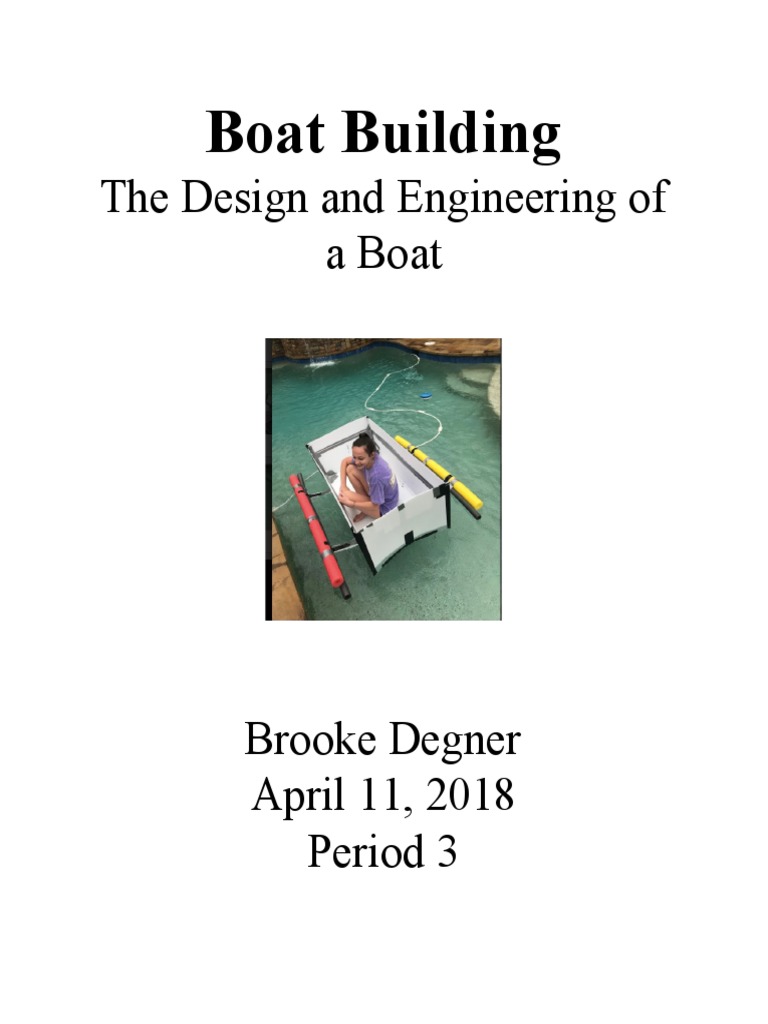 Boat Building
The Design and Engineering of a Boat

Brooke Degner
April 11, 2018
Period 3